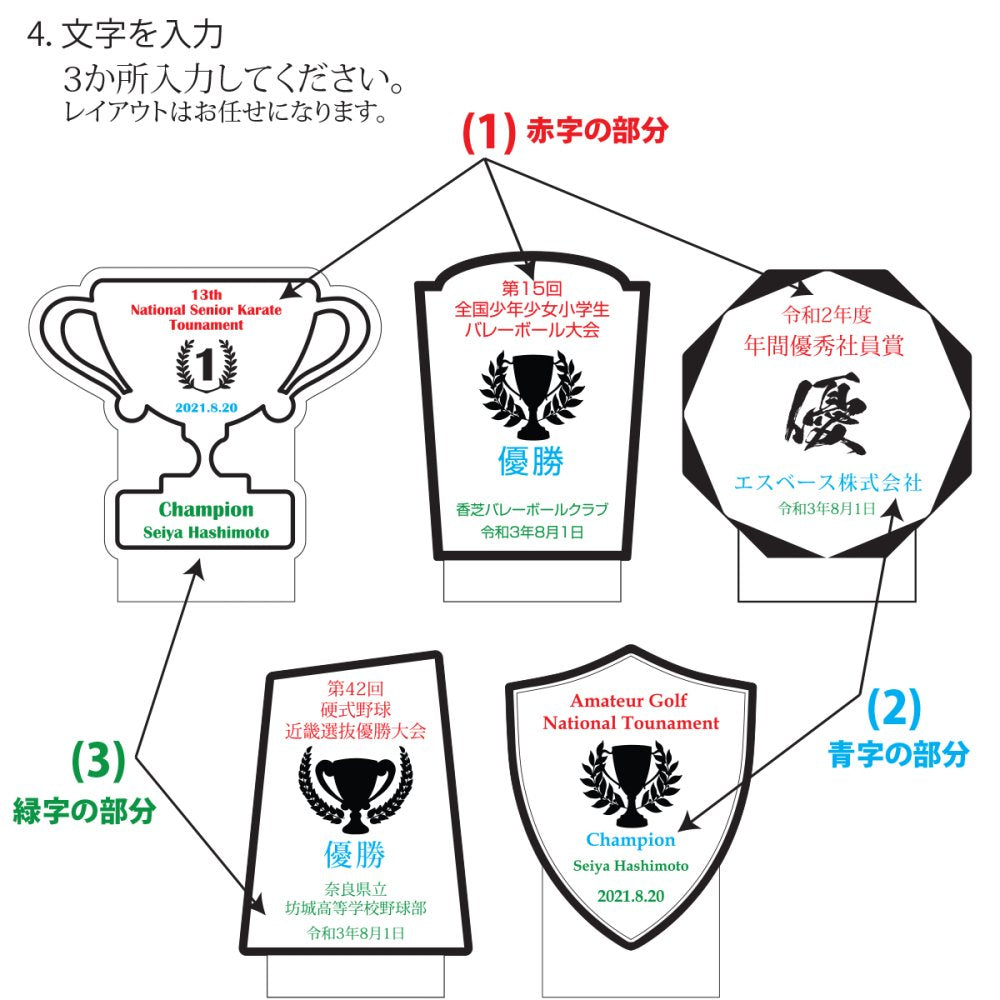 4. 文字を入力
3か所入力してください。
レイアウトはお任せになります。

(1) 赤字の部分

13th
National Senior Karate
Tounament
1
2021.8.20
Champion
Seiya Hashimoto

第15回
全国少年少女小学生
バレーボール大会
優勝
香芝バレーボールクラブ
令和3年8月1日

令和2年度
年間優秀社員賞
優
エスベース株式会社
令和3年8月1日

(3) 緑字の部分

第42回
硬式野球
近畿選抜優勝大会
優勝
奈良県立
坊城高等学校野球部
令和3年8月1日

Amateur Golf
National Tounament
Champion
Seiya Hashimoto
2021.8.20

(2) 青字の部分